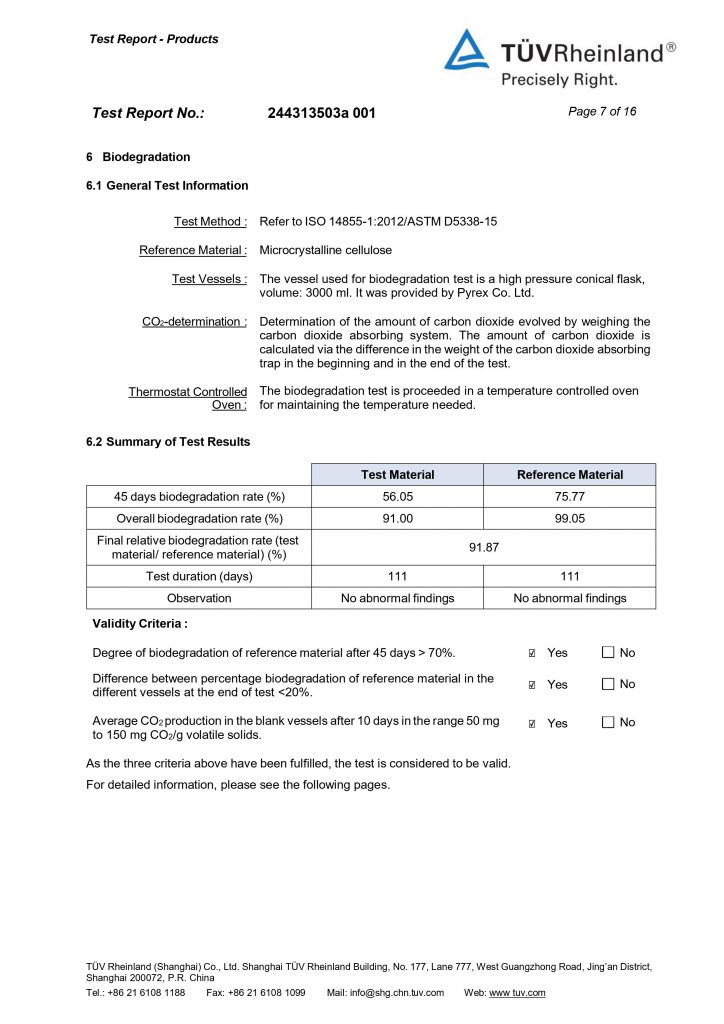 Test Report - Products

TÜVRheinland®
Precisely Right.

Test Report No.: 244313503a 001 Page 7 of 16

6 Biodegradation

6.1 General Test Information

Test Method : Refer to ISO 14855-1:2012/ASTM D5338-15

Reference Material : Microcrystalline cellulose

Test Vessels : The vessel used for biodegradation test is a high pressure conical flask, volume: 3000 ml. It was provided by Pyrex Co. Ltd.

$CO_2$-determination : Determination of the amount of carbon dioxide evolved by weighing the carbon dioxide absorbing system. The amount of carbon dioxide is calculated via the difference in the weight of the carbon dioxide absorbing trap in the beginning and in the end of the test.

Thermostat Controlled Oven : The biodegradation test is proceeded in a temperature controlled oven for maintaining the temperature needed.

6.2 Summary of Test Results

| | Test Material | Reference Material |
|---|---|---|
| 45 days biodegradation rate (%) | 56.05 | 75.77 |
| Overall biodegradation rate (%) | 91.00 | 99.05 |
| Final relative biodegradation rate (test material/ reference material) (%) | 91.87 | |
| Test duration (days) | 111 | 111 |
| Observation | No abnormal findings | No abnormal findings |

Validity Criteria :

Degree of biodegradation of reference material after 45 days > 70%. ☑ Yes ☐ No

Difference between percentage biodegradation of reference material in the different vessels at the end of test <20%. ☑ Yes ☐ No

Average $CO_2$ production in the blank vessels after 10 days in the range 50 mg to 150 mg $CO_2$/g volatile solids. ☑ Yes ☐ No

As the three criteria above have been fulfilled, the test is considered to be valid.

For detailed information, please see the following pages.

TÜV Rheinland (Shanghai) Co., Ltd. Shanghai TÜV Rheinland Building, No. 177, Lane 777, West Guangzhong Road, Jing'an District, Shanghai 200072, P.R. China
Tel.: +86 21 6108 1188 Fax: +86 21 6108 1099 Mail: info@shg.chn.tuv.com Web: www.tuv.com